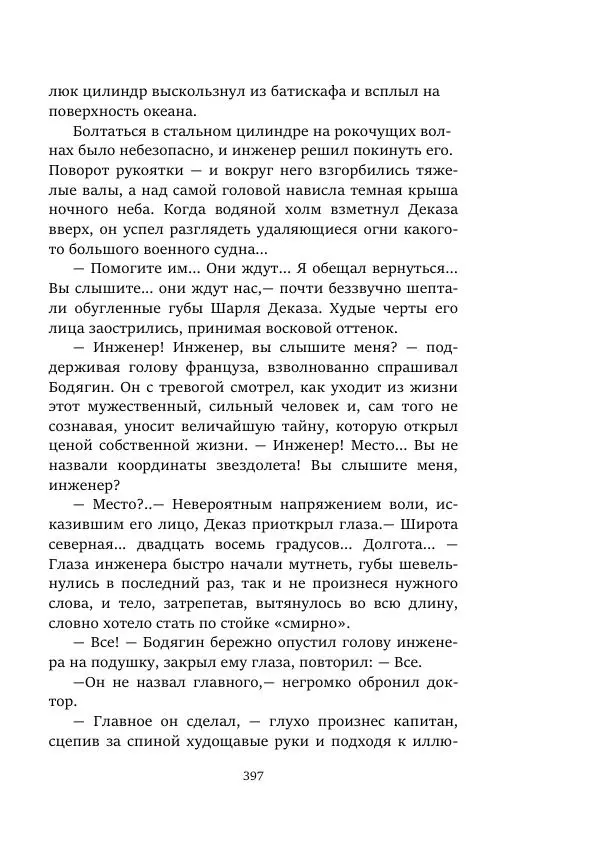 люк цилиндр выскользнул из батискафа и всплыл на поверхность океана.

Болтаться в стальном цилиндре на рокочущих волнах было небезопасно, и инженер решил покинуть его. Поворот рукоятки — и вокруг него взгорбились тяжелые валы, а над самой головой нависла темная крыша ночного неба. Когда водяной холм взметнул Деказа вверх, он успел разглядеть удаляющиеся огни какого-то большого военного судна...

— Помогите им... Они ждут... Я обещал вернуться... Вы слышите... они ждут нас,— почти беззвучно шептали обугленные губы Шарля Деказа. Худые черты его лица заострились, принимая восковой оттенок.

— Инженер! Инженер, вы слышите меня? — поддерживая голову француза, взволнованно спрашивал Бодягин. Он с тревогой смотрел, как уходит из жизни этот мужественный, сильный человек и, сам того не сознавая, уносит величайшую тайну, которую открыл ценой собственной жизни. — Инженер! Место... Вы не назвали координаты звездолета! Вы слышите меня, инженер?

— Место?..— Невероятным напряжением воли, исказившим его лицо, Деказ приоткрыл глаза.— Широта северная... двадцать восемь градусов... Долгота... — Глаза инженера быстро начали мутнеть, губы шевельнулись в последний раз, так и не произнеся нужного слова, и тело, затрепетав, вытянулось во всю длину, словно хотело стать по стойке «смирно».

— Все! — Бодягин бережно опустил голову инженера на подушку, закрыл ему глаза, повторил: — Все.

—Он не назвал главного,— негромко обронил доктор.

— Главное он сделал, — глухо произнес капитан, сцепив за спиной худощавые руки и подходя к иллю-

397